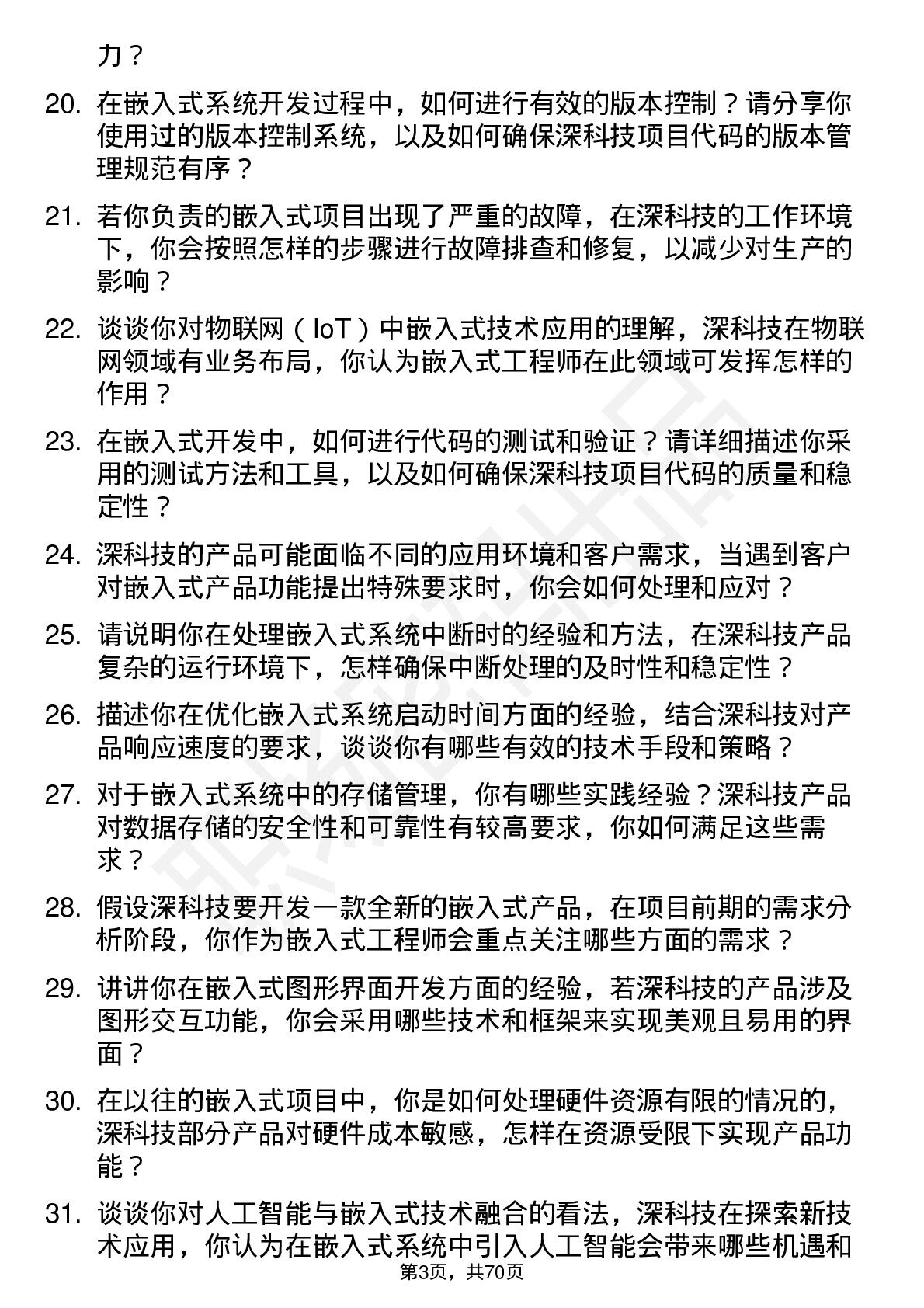 力？

20. 在嵌入式系统开发过程中，如何进行有效的版本控制？请分享你使用过的版本控制系统，以及如何确保深科技项目代码的版本管理规范有序？

21. 若你负责的嵌入式项目出现了严重的故障，在深科技的工作环境下，你会按照怎样的步骤进行故障排查和修复，以减少对生产的影响？

22. 谈谈你对物联网（IoT）中嵌入式技术应用的理解，深科技在物联网领域有业务布局，你认为嵌入式工程师在此领域可发挥怎样的作用？

23. 在嵌入式开发中，如何进行代码的测试和验证？请详细描述你采用的测试方法和工具，以及如何确保深科技项目代码的质量和稳定性？

24. 深科技的产品可能面临不同的应用环境和客户需求，当遇到客户对嵌入式产品功能提出特殊要求时，你会如何处理和应对？

25. 请说明你在处理嵌入式系统中断时的经验和方法，在深科技产品复杂的运行环境下，怎样确保中断处理的及时性和稳定性？

26. 描述你在优化嵌入式系统启动时间方面的经验，结合深科技对产品响应速度的要求，谈谈你有哪些有效的技术手段和策略？

27. 对于嵌入式系统中的存储管理，你有哪些实践经验？深科技产品对数据存储的安全性和可靠性有较高要求，你如何满足这些需求？

28. 假设深科技要开发一款全新的嵌入式产品，在项目前期的需求分析阶段，你作为嵌入式工程师会重点关注哪些方面的需求？

29. 讲讲你在嵌入式图形界面开发方面的经验，若深科技的产品涉及图形交互功能，你会采用哪些技术和框架来实现美观且易用的界面？

30. 在以往的嵌入式项目中，你是如何处理硬件资源有限的情况的，深科技部分产品对硬件成本敏感，怎样在资源受限下实现产品功能？

31. 谈谈你对人工智能与嵌入式技术融合的看法，深科技在探索新技术应用，你认为在嵌入式系统中引入人工智能会带来哪些机遇和

第3页，共70页